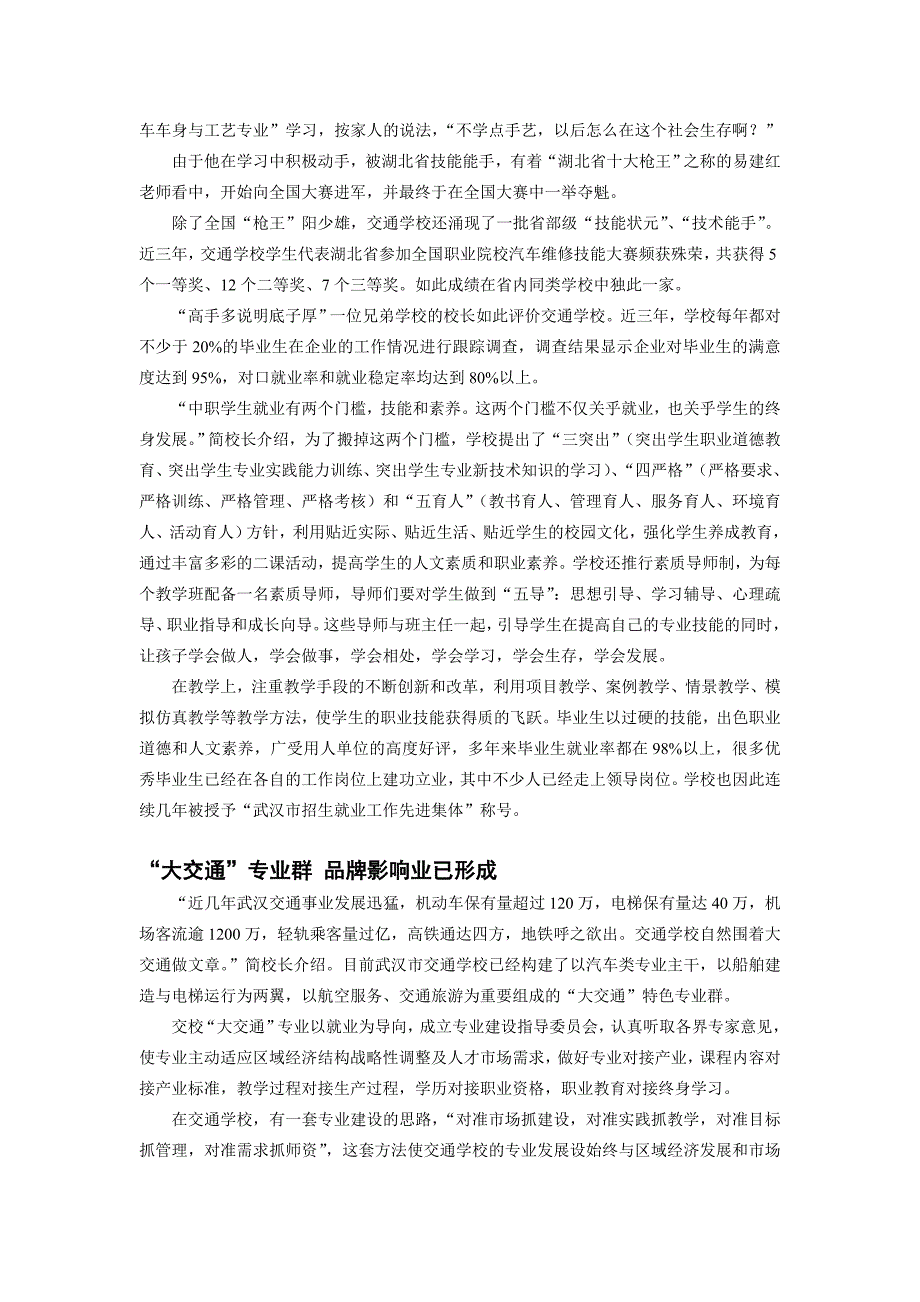 车车身与工艺专业”学习，按家人的说法，“不学点手艺，以后怎么在这个社会生存啊？”

由于他在学习中积极动手，被湖北省技能能手，有着“湖北省十大枪王”之称的易建红老师看中，开始向全国大赛进军，并最终于在全国大赛中一举夺魁。

除了全国“枪王”阳少雄，交通学校还涌现了一批省部级“技能状元”、“技术能手”。近三年，交通学校学生代表湖北省参加全国职业院校汽车维修技能大赛频获殊荣，共获得5个一等奖、12个二等奖、7个三等奖。如此成绩在省内同类学校中独此一家。

“高手多说明底子厚”一位兄弟学校的校长如此评价交通学校。近三年，学校每年都对不少于20%的毕业生在企业的工作情况进行跟踪调查，调查结果显示企业对毕业生的满意度达到95%，对口就业率和就业稳定率均达到80%以上。

“中职学生就业有两个门槛，技能和素养。这两个门槛不仅关乎就业，也关乎学生的终身发展。”简校长介绍，为了搬掉这两个门槛，学校提出了“三突出”（突出学生职业道德教育、突出学生专业实践能力训练、突出学生专业新技术知识的学习）、“四严格”（严格要求、严格训练、严格管理、严格考核）和“五育人”（教书育人、管理育人、服务育人、环境育人、活动育人）方针，利用贴近实际、贴近生活、贴近学生的校园文化，强化学生养成教育，通过丰富多彩的二课活动，提高学生的人文素质和职业素养。学校还推行素质导师制，为每个教学班配备一名素质导师，导师们要对学生做到“五导”：思想引导、学习辅导、心理疏导、职业指导和成长向导。这些导师与班主任一起，引导学生在提高自己的专业技能的同时，让孩子学会做人，学会做事，学会相处，学会学习，学会生存，学会发展。

在教学上，注重教学手段的不断创新和改革，利用项目教学、案例教学、情景教学、模拟仿真教学等教学方法，使学生的职业技能获得质的飞跃。毕业生以过硬的技能，出色职业道德和人文素养，广受用人单位的高度好评，多年来毕业生就业率都在98%以上，很多优秀毕业生已经在各自的工作岗位上建功立业，其中不少人已经走上领导岗位。学校也因此连续几年被授予“武汉市招生就业工作先进集体”称号。

“大交通”专业群 品牌影响业已形成

“近几年武汉交通事业发展迅猛，机动车保有量超过120万，电梯保有量达40万，机场客流逾1200万，轻轨乘客量过亿，高铁通达四方，地铁呼之欲出。交通学校自然围着大交通做文章。”简校长介绍。目前武汉市交通学校已经构建了以汽车类专业主干，以船舶建造与电梯运行为两翼，以航空服务、交通旅游为重要组成的“大交通”特色专业群。

交校“大交通”专业以就业为导向，成立专业建设指导委员会，认真听取各界专家意见，使专业主动适应区域经济结构战略性调整及人才市场需求，做好专业对接产业，课程内容对接产业标准，教学过程对接生产过程，学历对接职业资格，职业教育对接终身学习。

在交通学校，有一套专业建设的思路，“对准市场抓建设，对准实践抓教学，对准目标抓管理，对准需求抓师资”，这套方法使交通学校的专业发展设始终与区域经济发展和市场